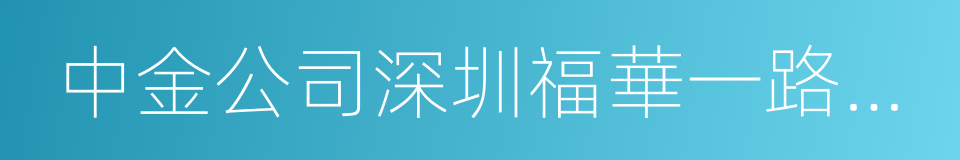 中金公司深圳福華一路...